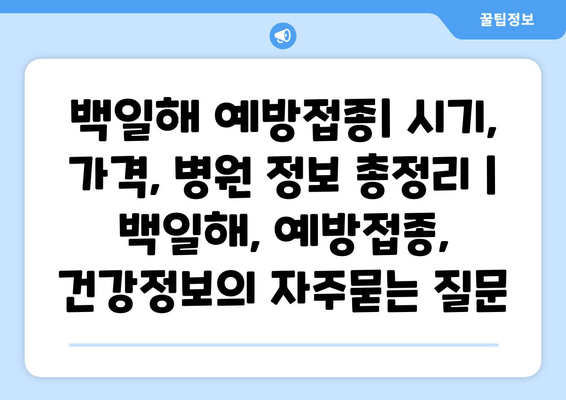 꿀팁정보

백일해 예방접종| 시기, 가격, 병원 정보 총정리 | 백일해, 예방접종, 건강정보의 자주묻는 질문